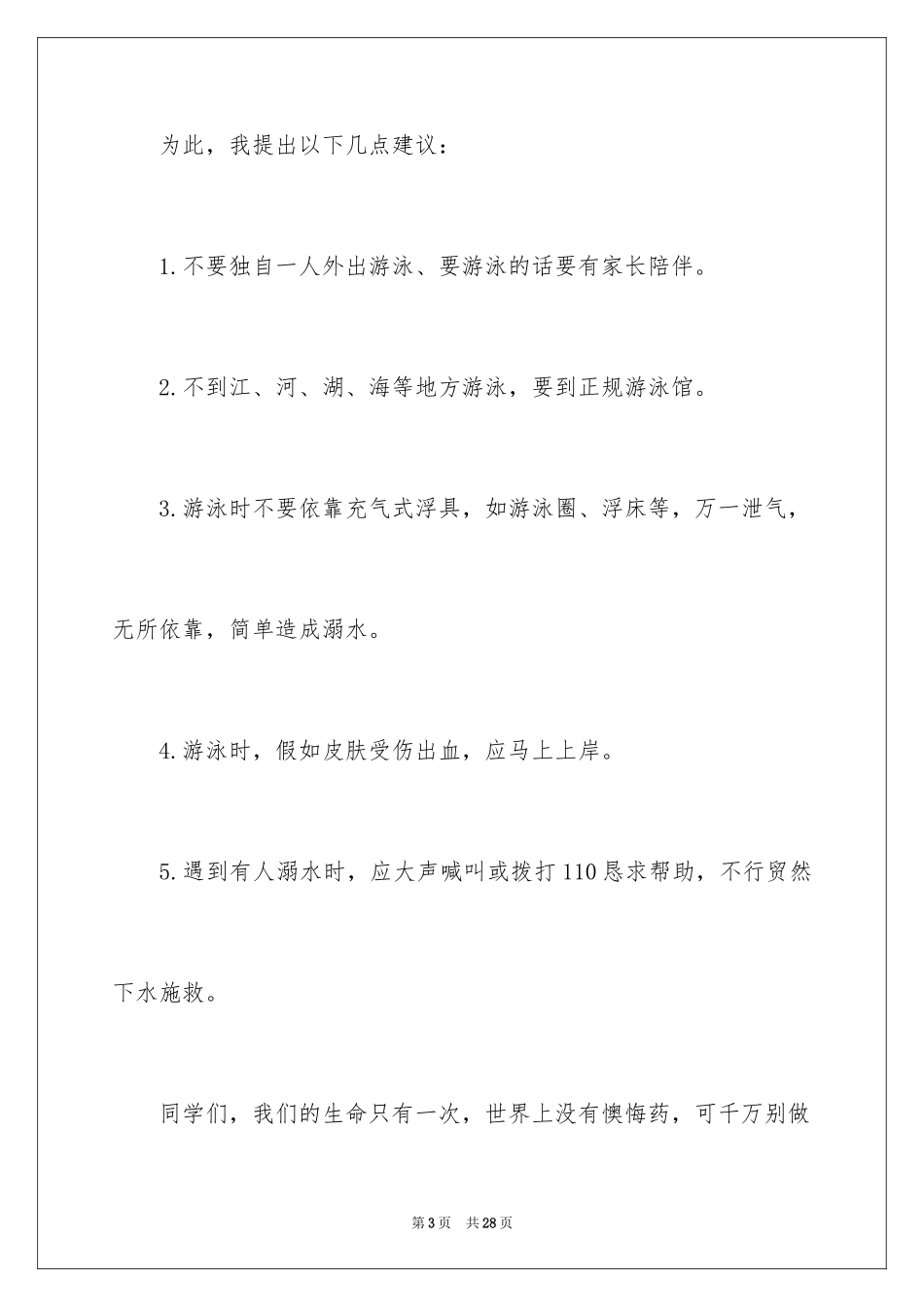 为此，我提出以下几点建议：

1.不要独自一人外出游泳、要游泳的话要有家长陪伴。

2.不到江、河、湖、海等地方游泳，要到正规游泳馆。

3.游泳时不要依靠充气式浮具，如游泳圈、浮床等，万一泄气，无所依靠，简单造成溺水。

4.游泳时，假如皮肤受伤出血，应马上上岸。

5.遇到有人溺水时，应大声喊叫或拨打110恳求帮助，不行贸然下水施救。

同学们，我们的生命只有一次，世界上没有懊悔药，可千万别做

第3页 共28页